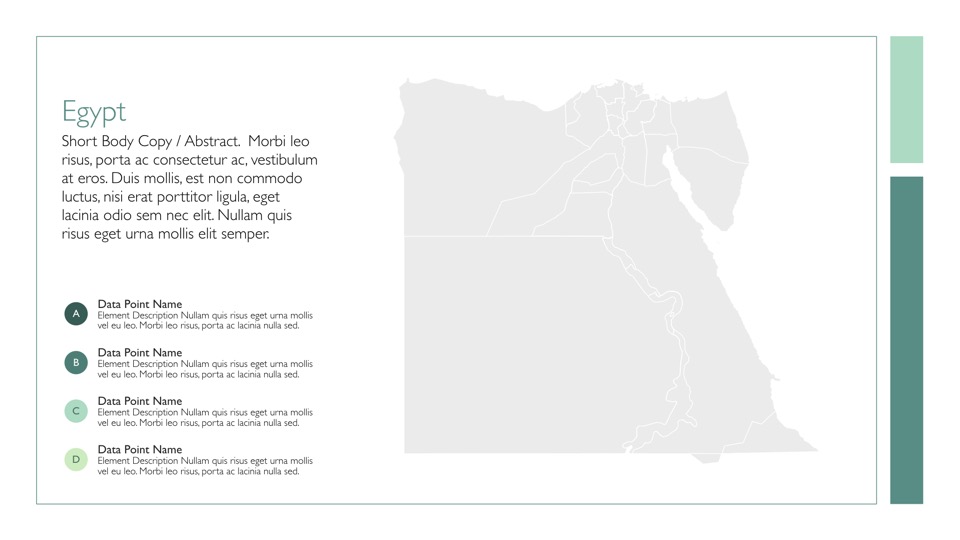 Egypt

Short Body Copy / Abstract. Morbi leo risus, porta ac consectetur ac, vestibulum at eros. Duis mollis, est non commodo luctus, nisi erat porttitor ligula, eget lacinia odio sem nec elit. Nullam quis risus eget urna mollis elit semper.

A
Data Point Name
Element Description Nullam quis risus eget urna mollis vel eu leo. Morbi leo risus, porta ac lacinia nulla sed.

B
Data Point Name
Element Description Nullam quis risus eget urna mollis vel eu leo. Morbi leo risus, porta ac lacinia nulla sed.

C
Data Point Name
Element Description Nullam quis risus eget urna mollis vel eu leo. Morbi leo risus, porta ac lacinia nulla sed.

D
Data Point Name
Element Description Nullam quis risus eget urna mollis vel eu leo. Morbi leo risus, porta ac lacinia nulla sed.